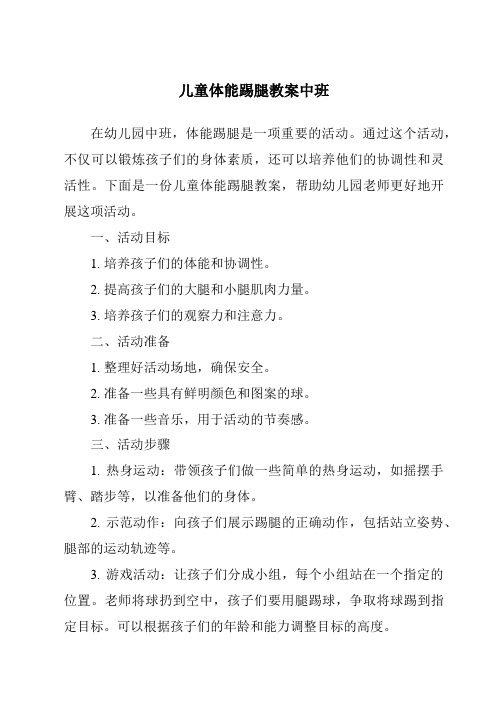 儿童体能踢腿教案中班

在幼儿园中班，体能踢腿是一项重要的活动。通过这个活动，不仅可以锻炼孩子们的身体素质，还可以培养他们的协调性和灵活性。下面是一份儿童体能踢腿教案，帮助幼儿园老师更好地开展这项活动。

一、活动目标

1. 培养孩子们的体能和协调性。

2. 提高孩子们的大腿和小腿肌肉力量。

3. 培养孩子们的观察力和注意力。

二、活动准备

1. 整理好活动场地，确保安全。

2. 准备一些具有鲜明颜色和图案的球。

3. 准备一些音乐，用于活动的节奏感。

三、活动步骤

1. 热身运动：带领孩子们做一些简单的热身运动，如摇摆手臂、踏步等，以准备他们的身体。

2. 示范动作：向孩子们展示踢腿的正确动作，包括站立姿势、腿部的运动轨迹等。

3. 游戏活动：让孩子们分成小组，每个小组站在一个指定的位置。老师将球扔到空中，孩子们要用腿踢球，争取将球踢到指定目标。可以根据孩子们的年龄和能力调整目标的高度。